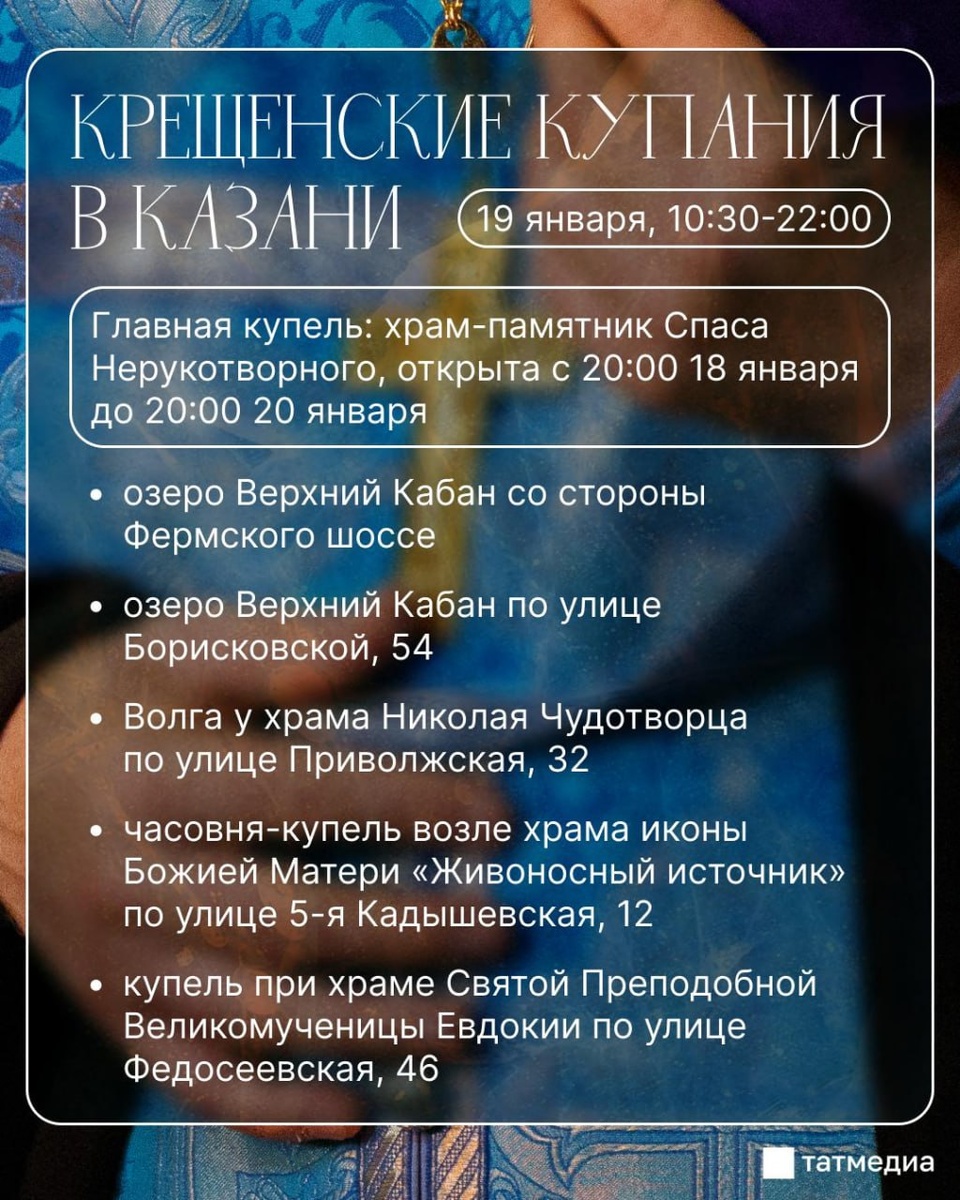 КРЕЩЕНСКИЕ КУПАНИЯ В КАЗАНИ

19 января, 10:30-22:00

Главная купель: храм-памятник Спаса Нерукотворного, открыта с 20:00 18 января до 20:00 20 января

• озеро Верхний Кабан со стороны Фермского шоссе

• озеро Верхний Кабан по улице Борисковской, 54

• Волга у храма Николая Чудотворца по улице Приволжская, 32

• часовня-купель возле храма иконы Божией Матери «Живоносный источник» по улице 5-я Кадышевская, 12

• купель при храме Святой Преподобной Великомученицы Евдокии по улице Федосеевская, 46

татмедиа